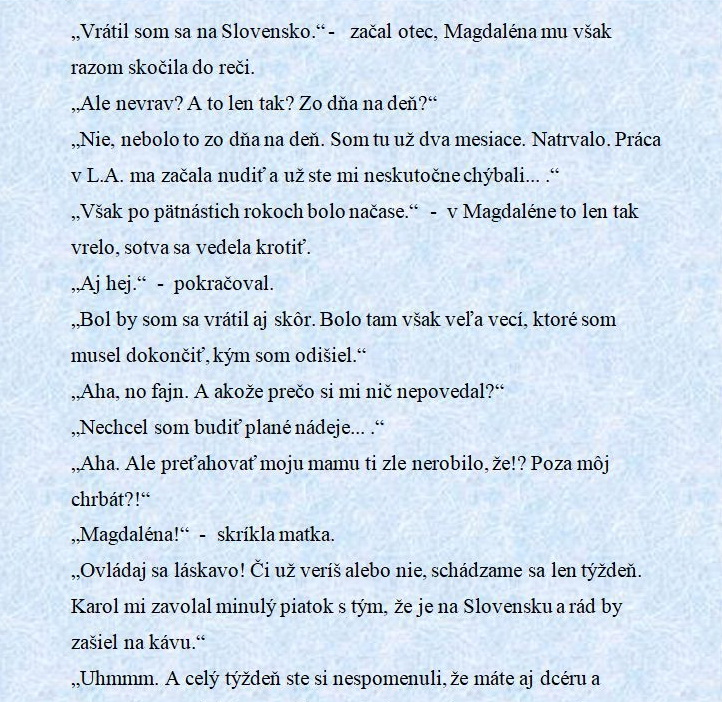 „Vrátil som sa na Slovensko.“ - začal otec, Magdaléna mu však razom skočila do reči.

„Ale nevrav? A to len tak? Zo dňa na deň?“

„Nie, nebolo to zo dňa na deň. Som tu už dva mesiace. Natrvalo. Práca v L.A. ma začala nudiť a už ste mi neskutočne chýbali... .“

„Však po pätnástich rokoch bolo načase.“ - v Magdaléne to len tak vrelo, sotva sa vedela krotiť.

„Aj hej.“ - pokračoval.

„Bol by som sa vrátil aj skôr. Bolo tam však veľa vecí, ktoré som musel dokončiť, kým som odišiel.“

„Aha, no fajn. A akože prečo si mi nič nepovedal?“

„Nechcel som budiť plané nádeje... .“

„Aha. Ale preťahovať moju mamu ti zle nerobilo, že!? Poza môj chrbát?!“

„Magdaléna!“ - skríkla matka.

„Ovládaj sa láskavo! Či už veríš alebo nie, schádzame sa len týždeň. Karol mi zavolal minulý piatok s tým, že je na Slovensku a rád by zašiel na kávu.“

„Uhmmm. A celý týždeň ste si nespomenuli, že máte aj dcéru a